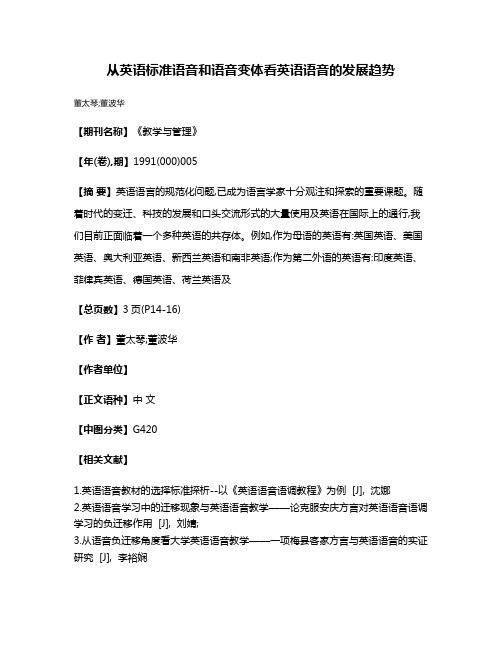 从英语标准语音和语音变体看英语语音的发展趋势

董太琴;董波华

【期刊名称】《教学与管理》

【年(卷),期】1991(000)005

【摘 要】英语语言的规范化问题,已成为语言学家十分观注和探索的重要课题。随着时代的变迁、科技的发展和口头交流形式的大量使用及英语在国际上的通行,我们目前正面临着一个多种英语的共存体。例如,作为母语的英语有:英国英语、美国英语、奥大利亚英语、新西兰英语和南非英语;作为第二外语的英语有:印度英语、菲律宾英语、德国英语、荷兰英语及

【总页数】3 页(P14-16)

【作 者】董太琴;董波华

【作者单位】

【正文语种】中 文

【中图分类】G420

【相关文献】

1.英语语音教材的选择标准探析--以《英语语音语调教程》为例 [J], 沈娜
2.英语语音学习中的迁移现象与英语语音教学——论克服安庆方言对英语语音语调学习的负迁移作用 [J], 刘婧;
3.从语音负迁移角度看大学英语语音教学——一项梅县客家方言与英语语音的实证研究 [J], 李裕娴